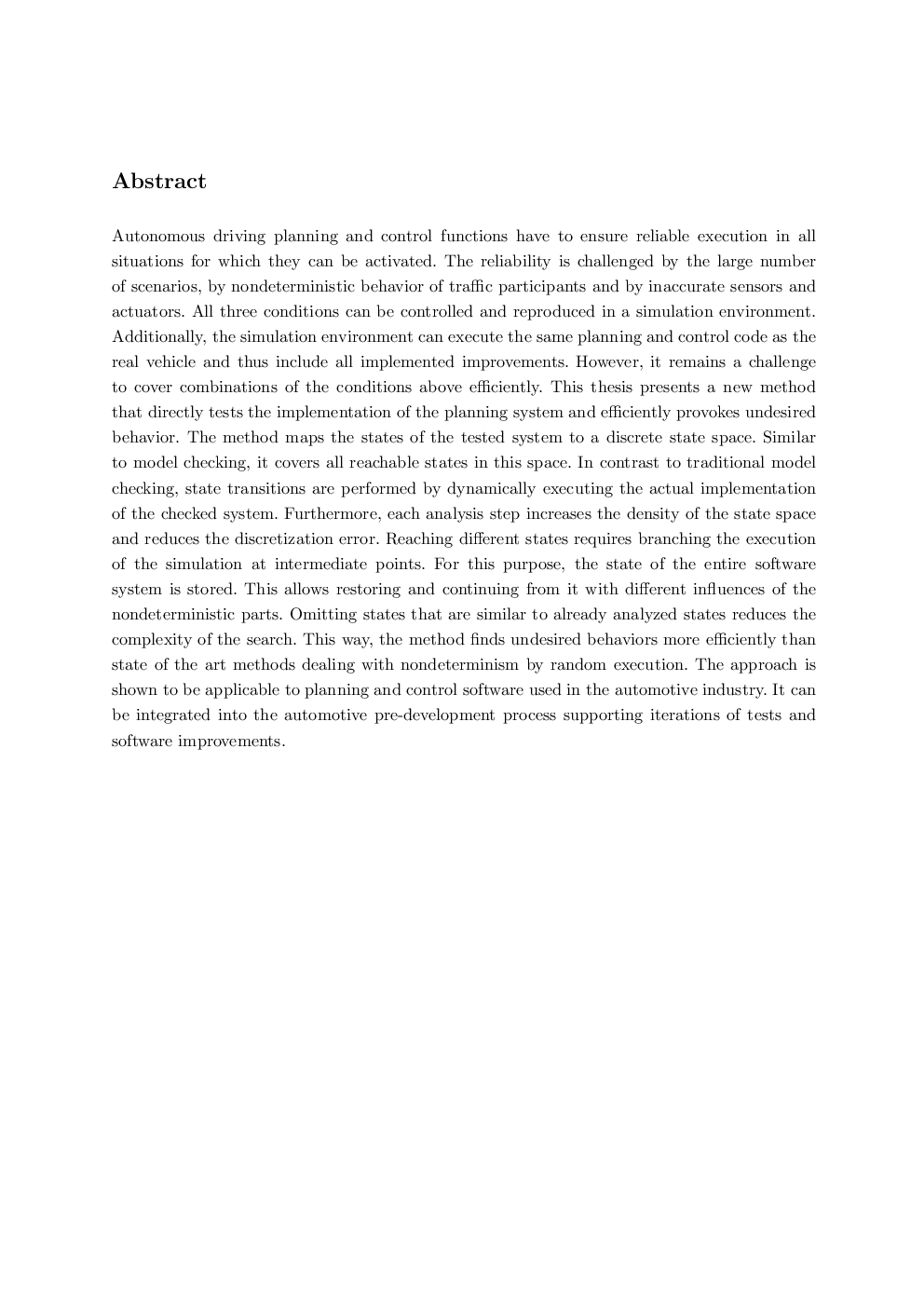 Abstract

Autonomous driving planning and control functions have to ensure reliable execution in all situations for which they can be activated. The reliability is challenged by the large number of scenarios, by nondeterministic behavior of traffic participants and by inaccurate sensors and actuators. All three conditions can be controlled and reproduced in a simulation environment. Additionally, the simulation environment can execute the same planning and control code as the real vehicle and thus include all implemented improvements. However, it remains a challenge to cover combinations of the conditions above efficiently. This thesis presents a new method that directly tests the implementation of the planning system and efficiently provokes undesired behavior. The method maps the states of the tested system to a discrete state space. Similar to model checking, it covers all reachable states in this space. In contrast to traditional model checking, state transitions are performed by dynamically executing the actual implementation of the checked system. Furthermore, each analysis step increases the density of the state space and reduces the discretization error. Reaching different states requires branching the execution of the simulation at intermediate points. For this purpose, the state of the entire software system is stored. This allows restoring and continuing from it with different influences of the nondeterministic parts. Omitting states that are similar to already analyzed states reduces the complexity of the search. This way, the method finds undesired behaviors more efficiently than state of the art methods dealing with nondeterminism by random execution. The approach is shown to be applicable to planning and control software used in the automotive industry. It can be integrated into the automotive pre-development process supporting iterations of tests and software improvements.